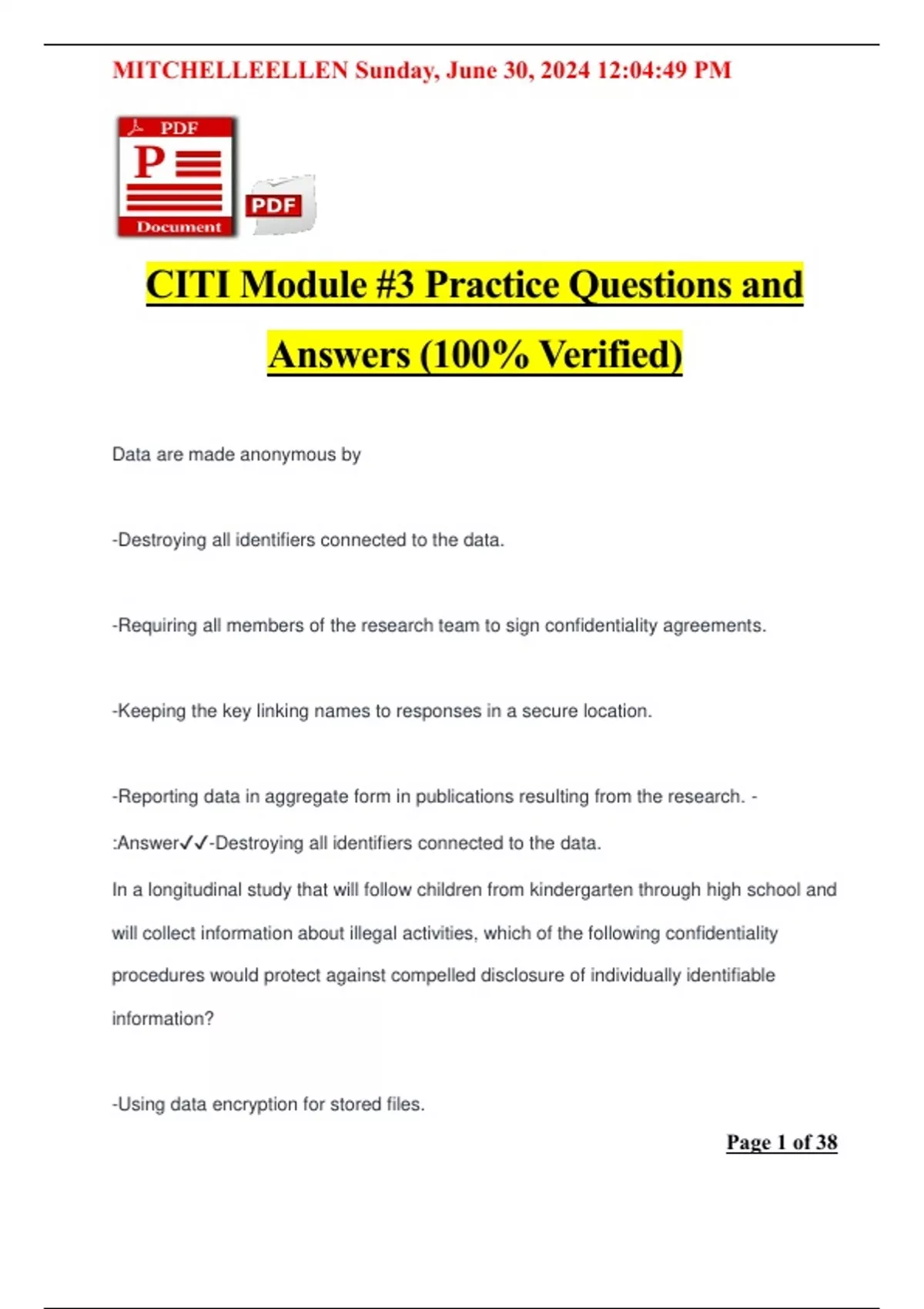 MITCHELLEELLEN Sunday, June 30, 2024 12:04:49 PM

PDF

P

Document

PDF

CITI Module #3 Practice Questions and Answers (100% Verified)

Data are made anonymous by

-Destroying all identifiers connected to the data.

-Requiring all members of the research team to sign confidentiality agreements.

-Keeping the key linking names to responses in a secure location.

-Reporting data in aggregate form in publications resulting from the research. -

:Answer✓✓-Destroying all identifiers connected to the data.

In a longitudinal study that will follow children from kindergarten through high school and will collect information about illegal activities, which of the following confidentiality procedures would protect against compelled disclosure of individually identifiable information?

-Using data encryption for stored files.

Page 1 of 38